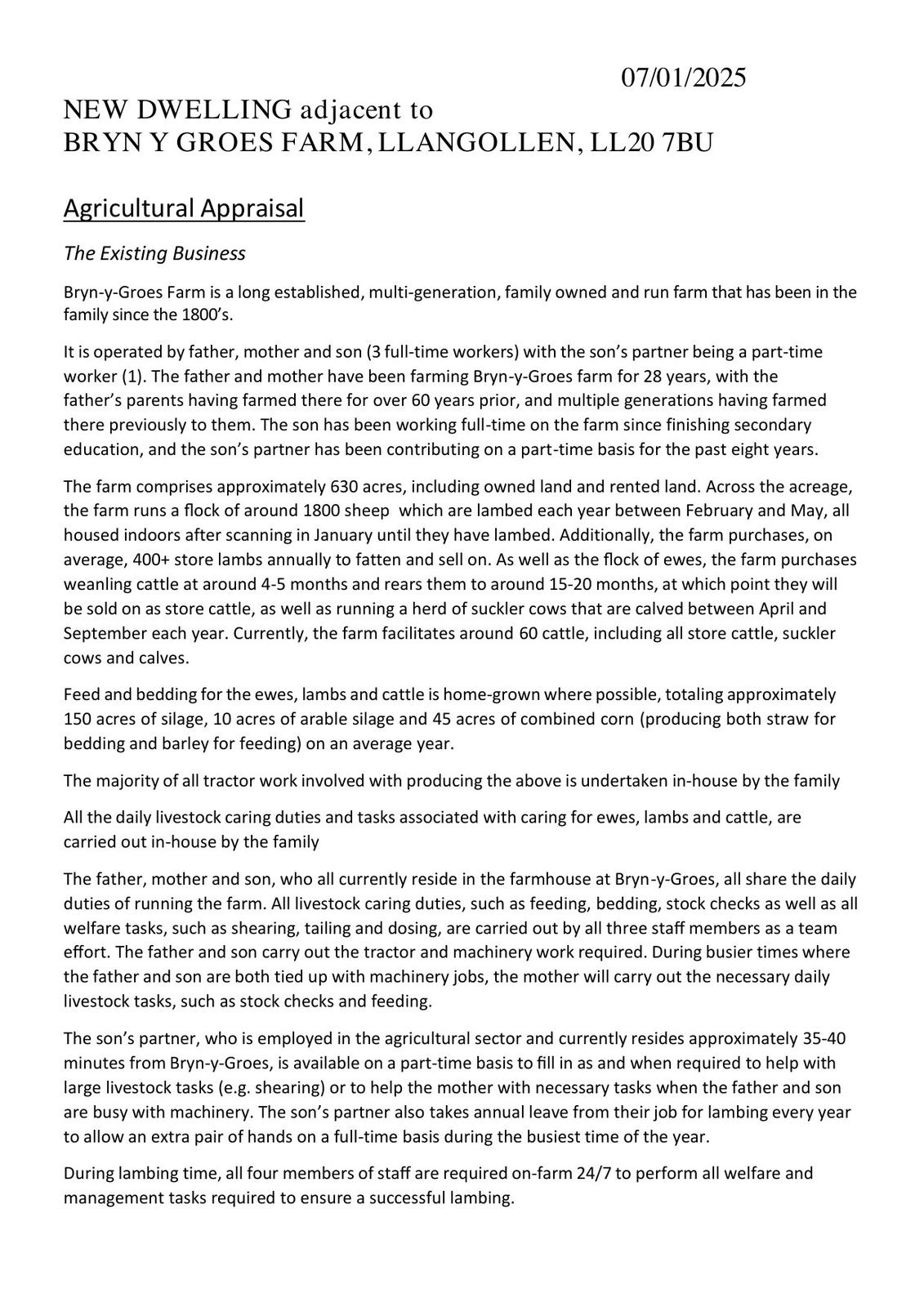 07/01/2025

NEW DWELLING adjacent to
BRYN Y GROES FARM, LLANGOLLEN, LL20 7BU

Agricultural Appraisal

The Existing Business

Bryn-y-Groes Farm is a long established, multi-generation, family owned and run farm that has been in the family since the 1800's.

It is operated by father, mother and son (3 full-time workers) with the son's partner being a part-time worker (1). The father and mother have been farming Bryn-y-Groes farm for 28 years, with the father's parents having farmed there for over 60 years prior, and multiple generations having farmed there previously to them. The son has been working full-time on the farm since finishing secondary education, and the son's partner has been contributing on a part-time basis for the past eight years.

The farm comprises approximately 630 acres, including owned land and rented land. Across the acreage, the farm runs a flock of around 1800 sheep which are lambed each year between February and May, all housed indoors after scanning in January until they have lambed. Additionally, the farm purchases, on average, 400+ store lambs annually to fatten and sell on. As well as the flock of ewes, the farm purchases weanling cattle at around 4-5 months and rears them to around 15-20 months, at which point they will be sold on as store cattle, as well as running a herd of suckler cows that are calved between April and September each year. Currently, the farm facilitates around 60 cattle, including all store cattle, suckler cows and calves.

Feed and bedding for the ewes, lambs and cattle is home-grown where possible, totaling approximately 150 acres of silage, 10 acres of arable silage and 45 acres of combined corn (producing both straw for bedding and barley for feeding) on an average year.

The majority of all tractor work involved with producing the above is undertaken in-house by the family

All the daily livestock caring duties and tasks associated with caring for ewes, lambs and cattle, are carried out in-house by the family

The father, mother and son, who all currently reside in the farmhouse at Bryn-y-Groes, all share the daily duties of running the farm. All livestock caring duties, such as feeding, bedding, stock checks as well as all welfare tasks, such as shearing, tailing and dosing, are carried out by all three staff members as a team effort. The father and son carry out the tractor and machinery work required. During busier times where the father and son are both tied up with machinery jobs, the mother will carry out the necessary daily livestock tasks, such as stock checks and feeding.

The son's partner, who is employed in the agricultural sector and currently resides approximately 35-40 minutes from Bryn-y-Groes, is available on a part-time basis to fill in as and when required to help with large livestock tasks (e.g. shearing) or to help the mother with necessary tasks when the father and son are busy with machinery. The son's partner also takes annual leave from their job for lambing every year to allow an extra pair of hands on a full-time basis during the busiest time of the year.

During lambing time, all four members of staff are required on-farm 24/7 to perform all welfare and management tasks required to ensure a successful lambing.